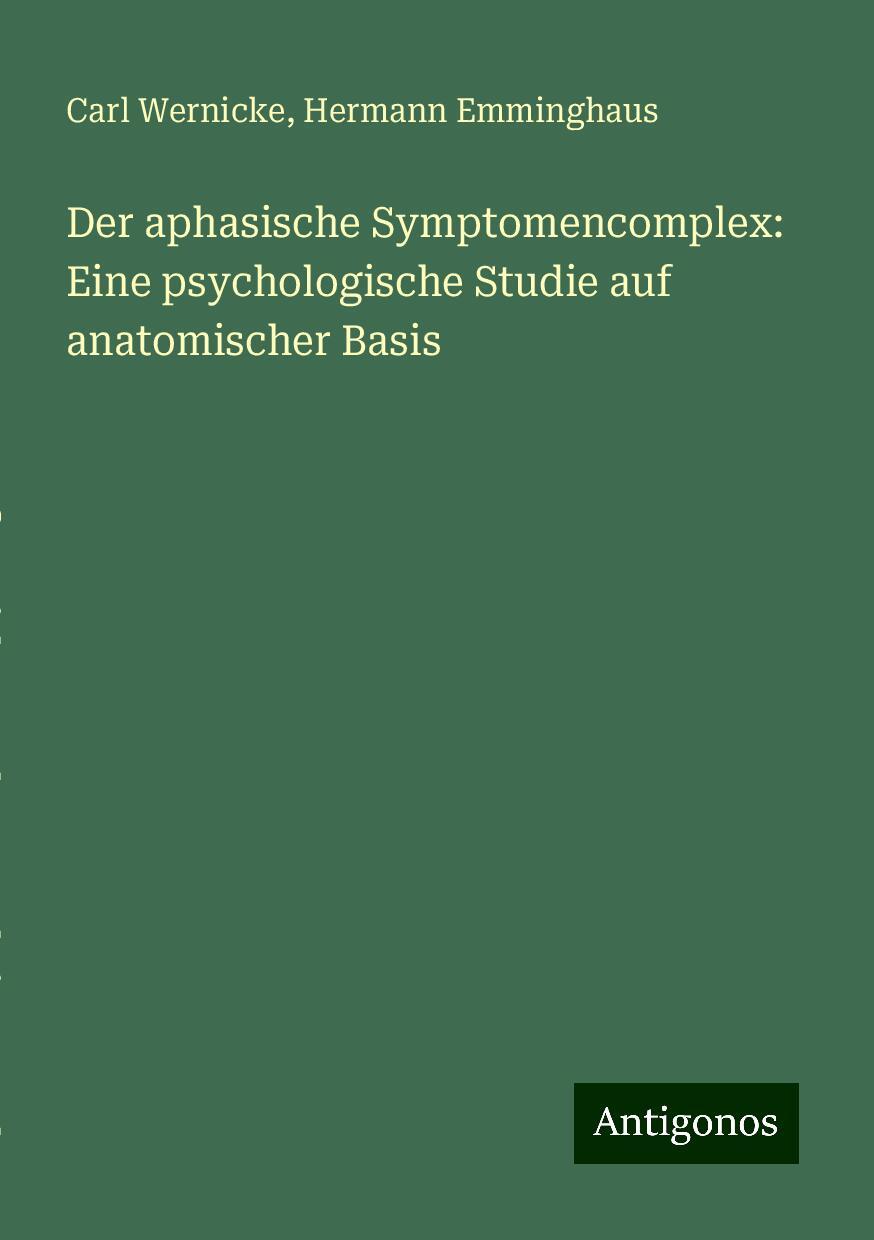 Carl Wernicke, Hermann Emminghaus

Der aphasische Symptomencomplex: Eine psychologische Studie auf anatomischer Basis

Antigonos